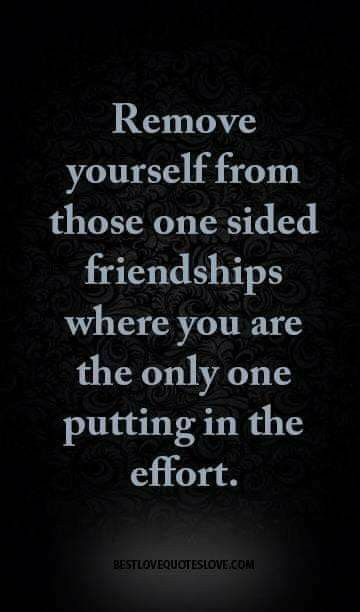 Remove yourself from those one sided friendships where you are the only one putting in the effort.

BESTLOVEQUOTESLOVE.COM